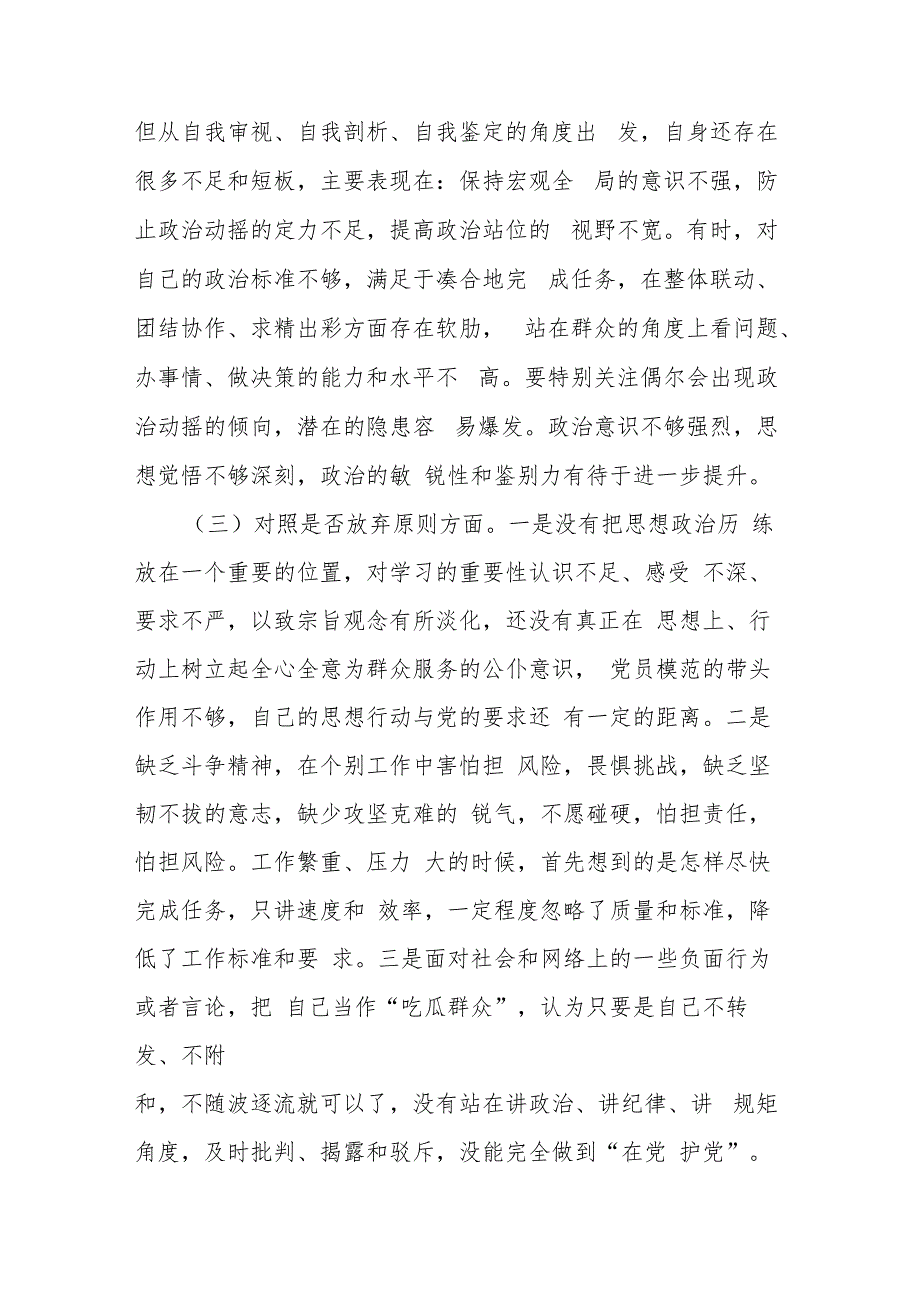 但从自我审视、自我剖析、自我鉴定的角度出 发，自身还存在很多不足和短板，主要表现在：保持宏观全 局的意识不强，防止政治动摇的定力不足，提高政治站位的 视野不宽。有时，对自己的政治标准不够，满足于凑合地完 成任务，在整体联动、团结协作、求精出彩方面存在软肋， 站在群众的角度上看问题、办事情、做决策的能力和水平不 高。要特别关注偶尔会出现政治动摇的倾向，潜在的隐患容 易爆发。政治意识不够强烈，思想觉悟不够深刻，政治的敏 锐性和鉴别力有待于进一步提升。

（三）对照是否放弃原则方面。一是没有把思想政治历 练放在一个重要的位置，对学习的重要性认识不足、感受 不深、要求不严，以致宗旨观念有所淡化，还没有真正在 思想上、行动上树立起全心全意为群众服务的公仆意识， 党员模范的带头作用不够，自己的思想行动与党的要求还 有一定的距离。二是缺乏斗争精神，在个别工作中害怕担 风险，畏惧挑战，缺乏坚韧不拔的意志，缺少攻坚克难的 锐气，不愿碰硬，怕担责任，怕担风险。工作繁重、压力 大的时候，首先想到的是怎样尽快完成任务，只讲速度和 效率，一定程度忽略了质量和标准，降低了工作标准和要 求。三是面对社会和网络上的一些负面行为或者言论，把 自己当作“吃瓜群众”，认为只要是自己不转发、不附

和，不随波逐流就可以了，没有站在讲政治、讲纪律、讲 规矩角度，及时批判、揭露和驳斥，没能完全做到“在党 护党”。